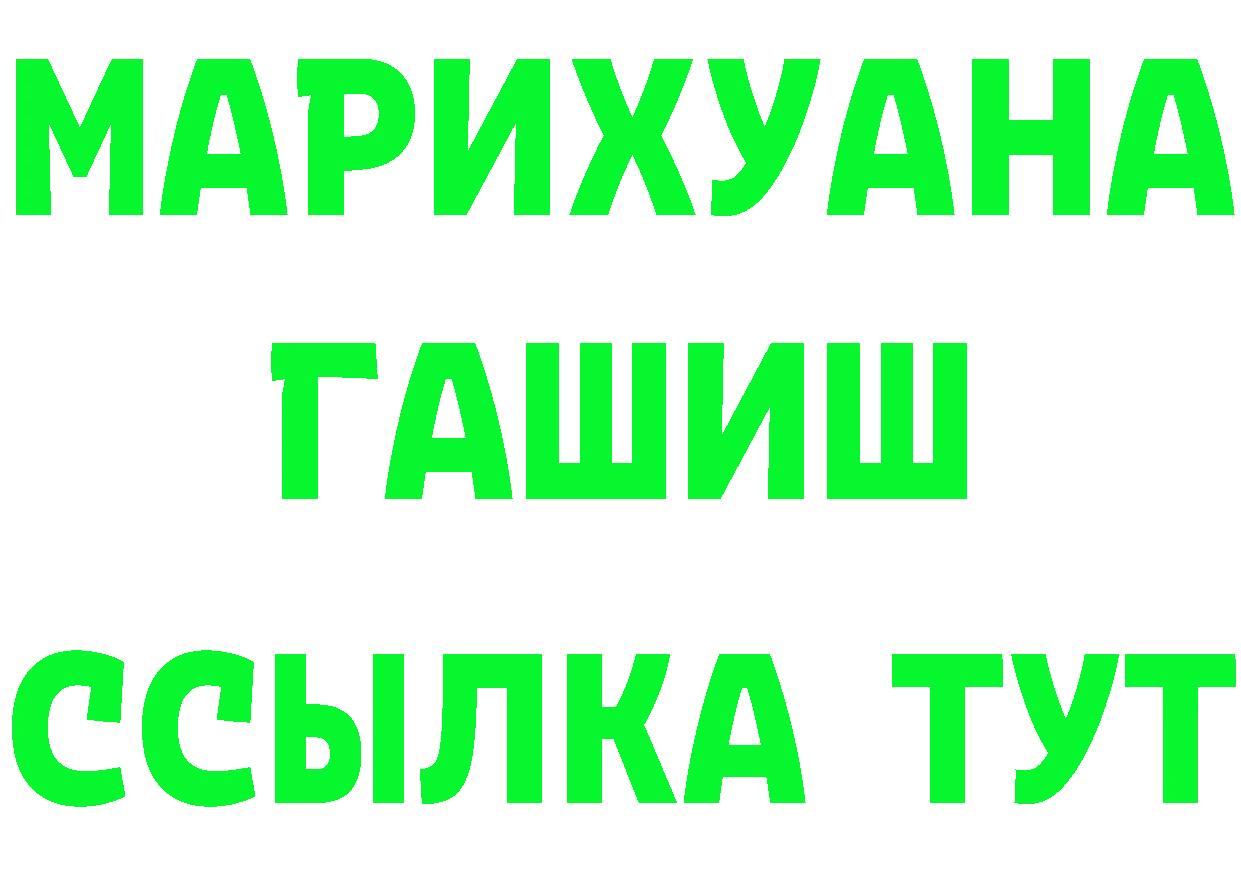 МАРИХУАНА
ГАШИШ
ССЫЛКА ТУТ